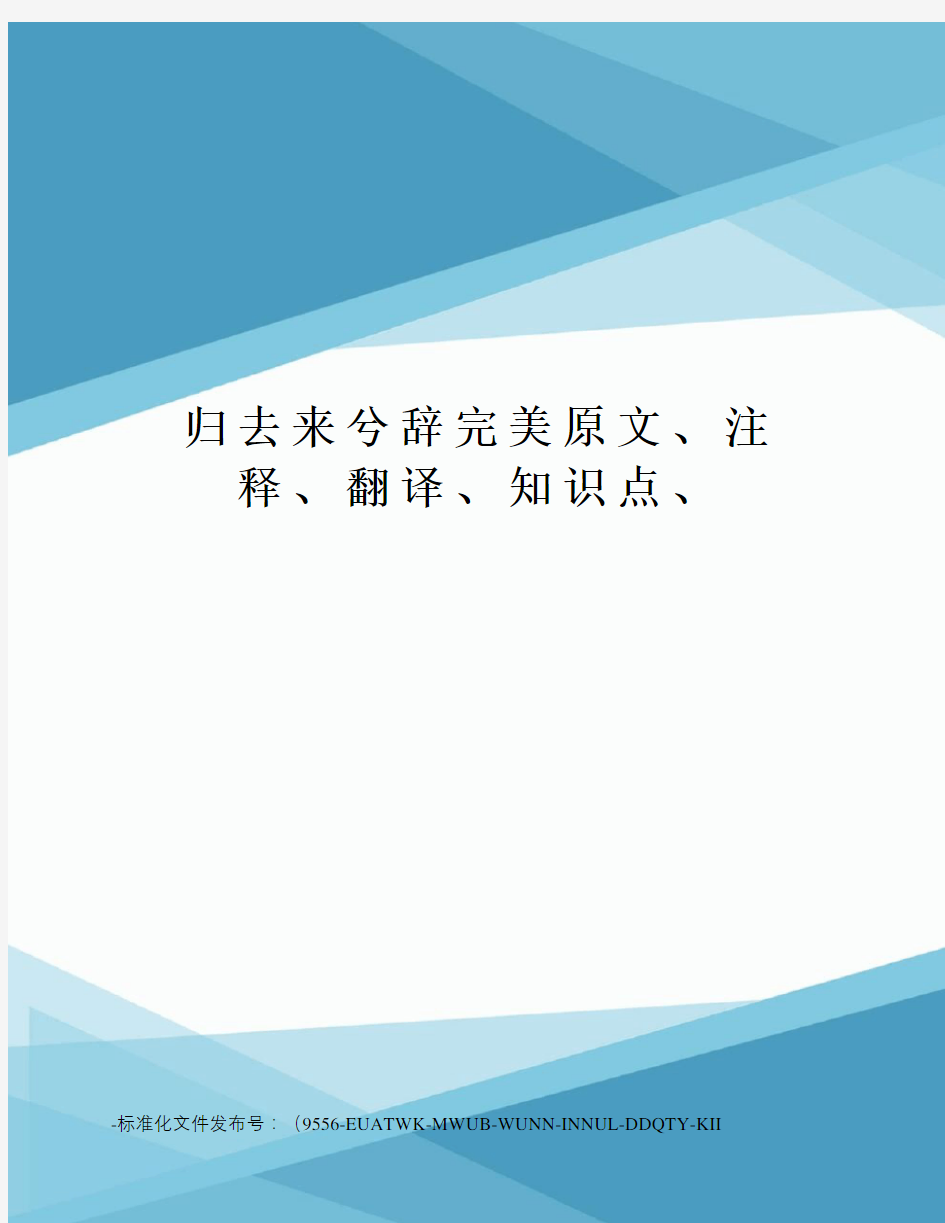 归去来兮辞完美原文、注释、翻译、知识点、

-标准化文件发布号：（9556-EUATWK-MWUB-WUNN-INNUL-DDQTY-KII